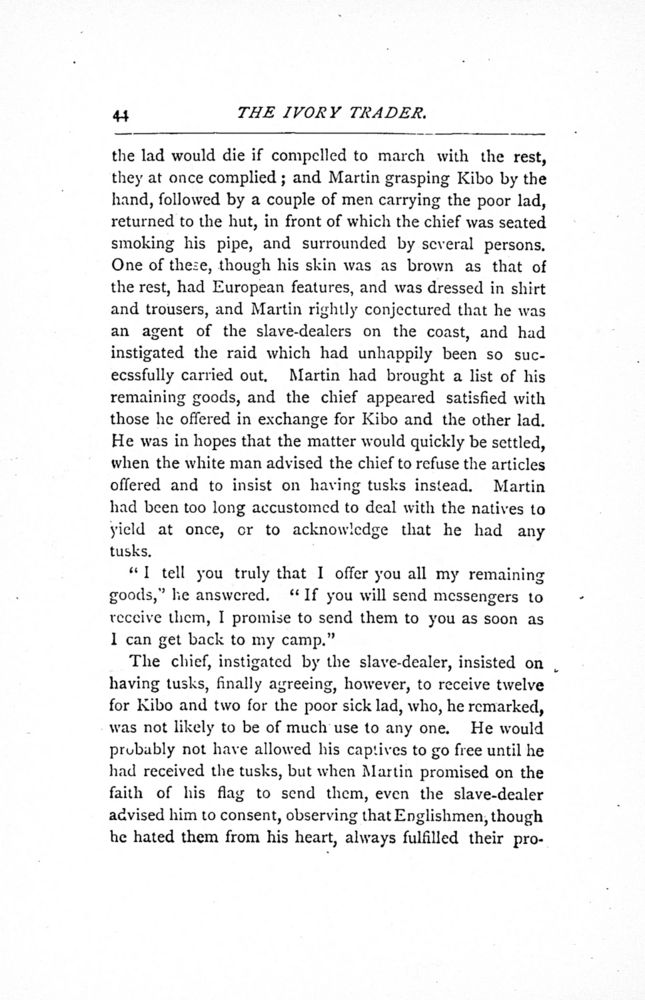 44 THE IVORY TRADER.

the lad would die if compelled to march with the rest, they at once complied; and Martin grasping Kibo by the hand, followed by a couple of men carrying the poor lad, returned to the hut, in front of which the chief was seated smoking his pipe, and surrounded by several persons. One of these, though his skin was as brown as that of the rest, had European features, and was dressed in shirt and trousers, and Martin rightly conjectured that he was an agent of the slave-dealers on the coast, and had instigated the raid which had unhappily been so successfully carried out. Martin had brought a list of his remaining goods, and the chief appeared satisfied with those he offered in exchange for Kibo and the other lad. He was in hopes that the matter would quickly be settled, when the white man advised the chief to refuse the articles offered and to insist on having tusks instead. Martin had been too long accustomed to deal with the natives to yield at once, or to acknowledge that he had any tusks.

"I tell you truly that I offer you all my remaining goods," he answered. "If you will send messengers to receive them, I promise to send them to you as soon as I can get back to my camp."

The chief, instigated by the slave-dealer, insisted on having tusks, finally agreeing, however, to receive twelve for Kibo and two for the poor sick lad, who, he remarked, was not likely to be of much use to any one. He would probably not have allowed his captives to go free until he had received the tusks, but when Martin promised on the faith of his flag to send them, even the slave-dealer advised him to consent, observing that Englishmen, though he hated them from his heart, always fulfilled their pro-